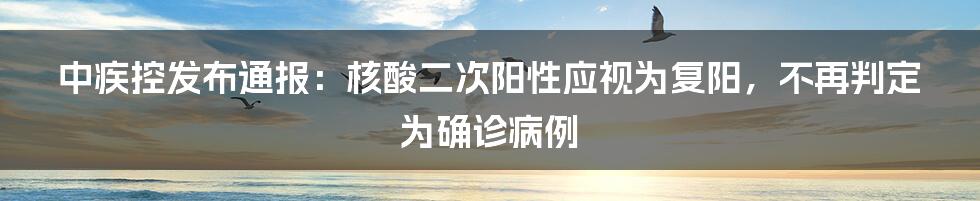 中疾控发布通报：核酸二次阳性应视为复阳，不再判定为确诊病例